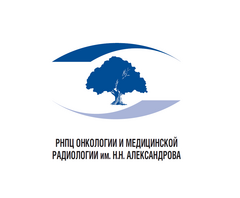 РНПЦ ОНКОЛОГИИ И МЕДИЦИНСКОЙ РАДИОЛОГИИ им. Н.Н. АЛЕКСАНДРОВА